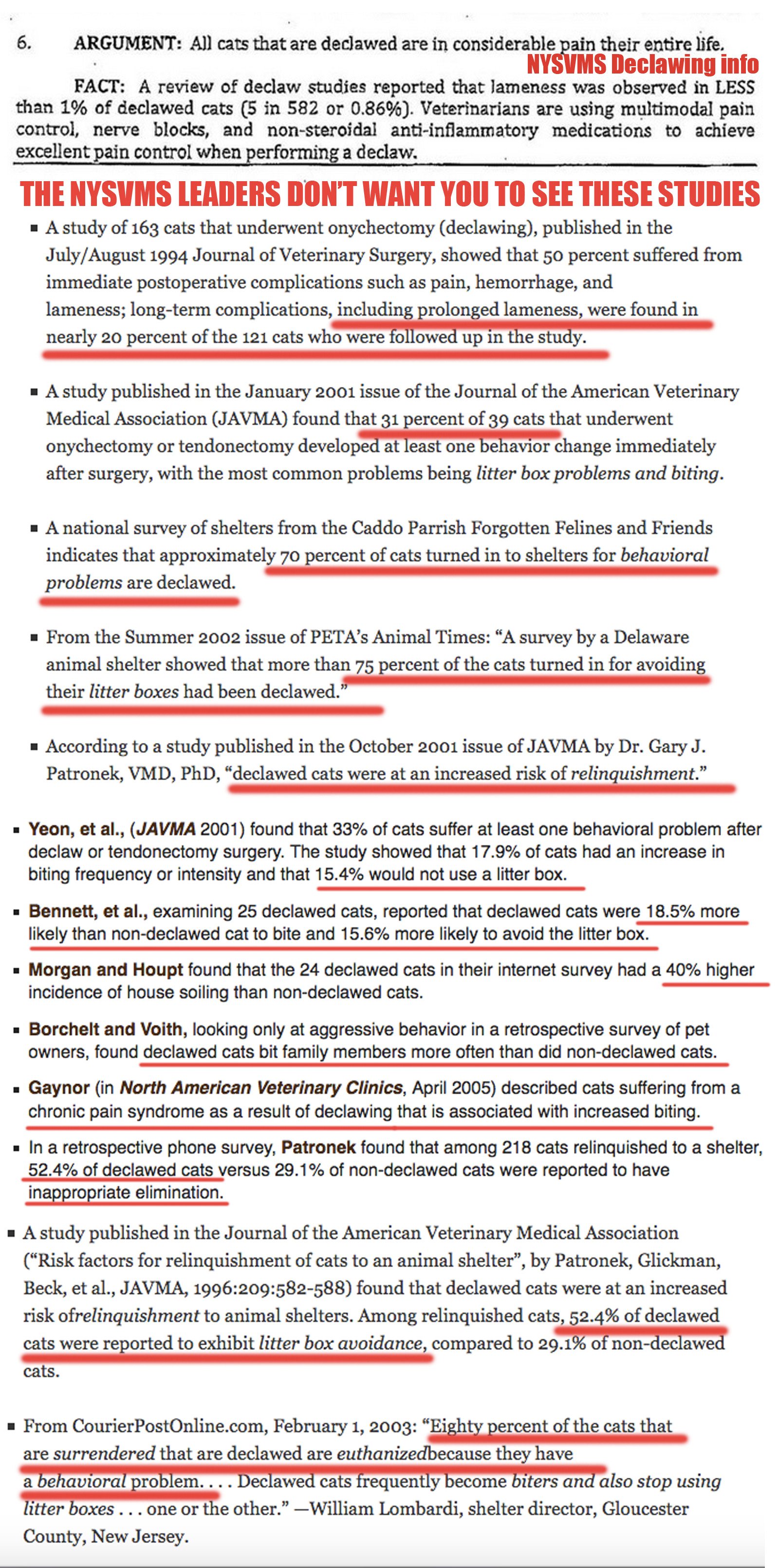 6. ARGUMENT: All cats that are declawed are in considerable pain their entire life.

NYSVMS Declawing info

FACT: A review of declaw studies reported that lameness was observed in LESS than 1% of declawed cats (5 in 582 or 0.86%). Veterinarians are using multimodal pain control, nerve blocks, and non-steroidal anti-inflammatory medications to achieve excellent pain control when performing a declaw.

THE NYSVMS LEADERS DON'T WANT YOU TO SEE THESE STUDIES

▪ A study of 163 cats that underwent onychectomy (declawing), published in the July/August 1994 Journal of Veterinary Surgery, showed that 50 percent suffered from immediate postoperative complications such as pain, hemorrhage, and lameness; long-term complications, including prolonged lameness, were found in nearly 20 percent of the 121 cats who were followed up in the study.

▪ A study published in the January 2001 issue of the Journal of the American Veterinary Medical Association (JAVMA) found that 31 percent of 39 cats that underwent onychectomy or tendonectomy developed at least one behavior change immediately after surgery, with the most common problems being litter box problems and biting.

▪ A national survey of shelters from the Caddo Parrish Forgotten Felines and Friends indicates that approximately 70 percent of cats turned in to shelters for behavioral problems are declawed.

▪ From the Summer 2002 issue of PETA's Animal Times: "A survey by a Delaware animal shelter showed that more than 75 percent of the cats turned in for avoiding their litter boxes had been declawed."

▪ According to a study published in the October 2001 issue of JAVMA by Dr. Gary J. Patronek, VMD, PhD, "declawed cats were at an increased risk of relinquishment."

▪ Yeon, et al., (JAVMA 2001) found that 33% of cats suffer at least one behavioral problem after declaw or tendonectomy surgery. The study showed that 17.9% of cats had an increase in biting frequency or intensity and that 15.4% would not use a litter box.

▪ Bennett, et al., examining 25 declawed cats, reported that declawed cats were 18.5% more likely than non-declawed cat to bite and 15.6% more likely to avoid the litter box.

▪ Morgan and Houpt found that the 24 declawed cats in their internet survey had a 40% higher incidence of house soiling than non-declawed cats.

▪ Borchelt and Voith, looking only at aggressive behavior in a retrospective survey of pet owners, found declawed cats bit family members more often than did non-declawed cats.

▪ Gaynor (in North American Veterinary Clinics, April 2005) described cats suffering from a chronic pain syndrome as a result of declawing that is associated with increased biting.

▪ In a retrospective phone survey, Patronek found that among 218 cats relinquished to a shelter, 52.4% of declawed cats versus 29.1% of non-declawed cats were reported to have inappropriate elimination.

▪ A study published in the Journal of the American Veterinary Medical Association ("Risk factors for relinquishment of cats to an animal shelter", by Patronek, Glickman, Beck, et al., JAVMA, 1996:209:582-588) found that declawed cats were at an increased risk ofrelinquishment to animal shelters. Among relinquished cats, 52.4% of declawed cats were reported to exhibit litter box avoidance, compared to 29.1% of non-declawed cats.

▪ From CourierPostOnline.com, February 1, 2003: "Eighty percent of the cats that are surrendered that are declawed are euthanizedbecause they have a behavioral problem. . . . Declawed cats frequently become biters and also stop using litter boxes . . . one or the other." —William Lombardi, shelter director, Gloucester County, New Jersey.